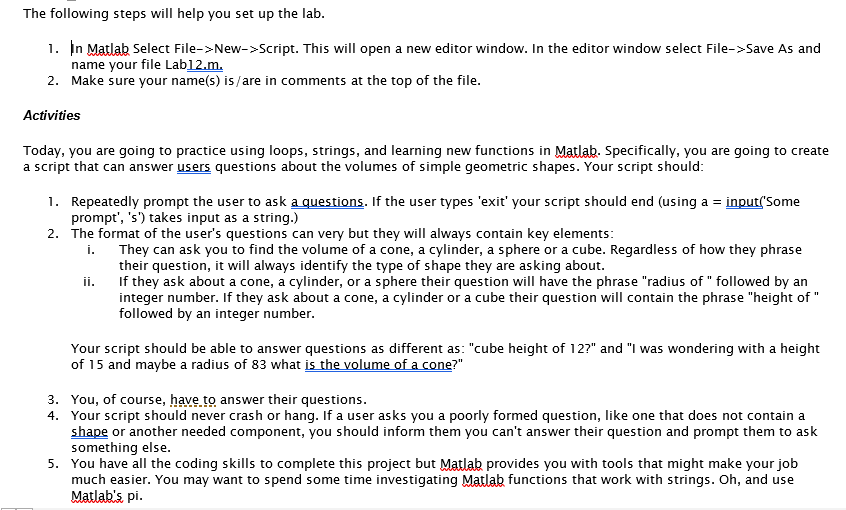 The following steps will help you set up the lab.

1. In Matlab Select File->New->Script. This will open a new editor window. In the editor window select File->Save As and name your file Lab12.m.
2. Make sure your name(s) is/are in comments at the top of the file.

Activities

Today, you are going to practice using loops, strings, and learning new functions in Matlab. Specifically, you are going to create a script that can answer users questions about the volumes of simple geometric shapes. Your script should:

1. Repeatedly prompt the user to ask a questions. If the user types 'exit' your script should end (using a = input('Some prompt', 's') takes input as a string.)
2. The format of the user's questions can very but they will always contain key elements:
i. They can ask you to find the volume of a cone, a cylinder, a sphere or a cube. Regardless of how they phrase their question, it will always identify the type of shape they are asking about.
ii. If they ask about a cone, a cylinder, or a sphere their question will have the phrase "radius of " followed by an integer number. If they ask about a cone, a cylinder or a cube their question will contain the phrase "height of " followed by an integer number.

Your script should be able to answer questions as different as: "cube height of 12?" and "I was wondering with a height of 15 and maybe a radius of 83 what is the volume of a cone?"

3. You, of course, have to answer their questions.
4. Your script should never crash or hang. If a user asks you a poorly formed question, like one that does not contain a shape or another needed component, you should inform them you can't answer their question and prompt them to ask something else.
5. You have all the coding skills to complete this project but Matlab provides you with tools that might make your job much easier. You may want to spend some time investigating Matlab functions that work with strings. Oh, and use Matlab's pi.